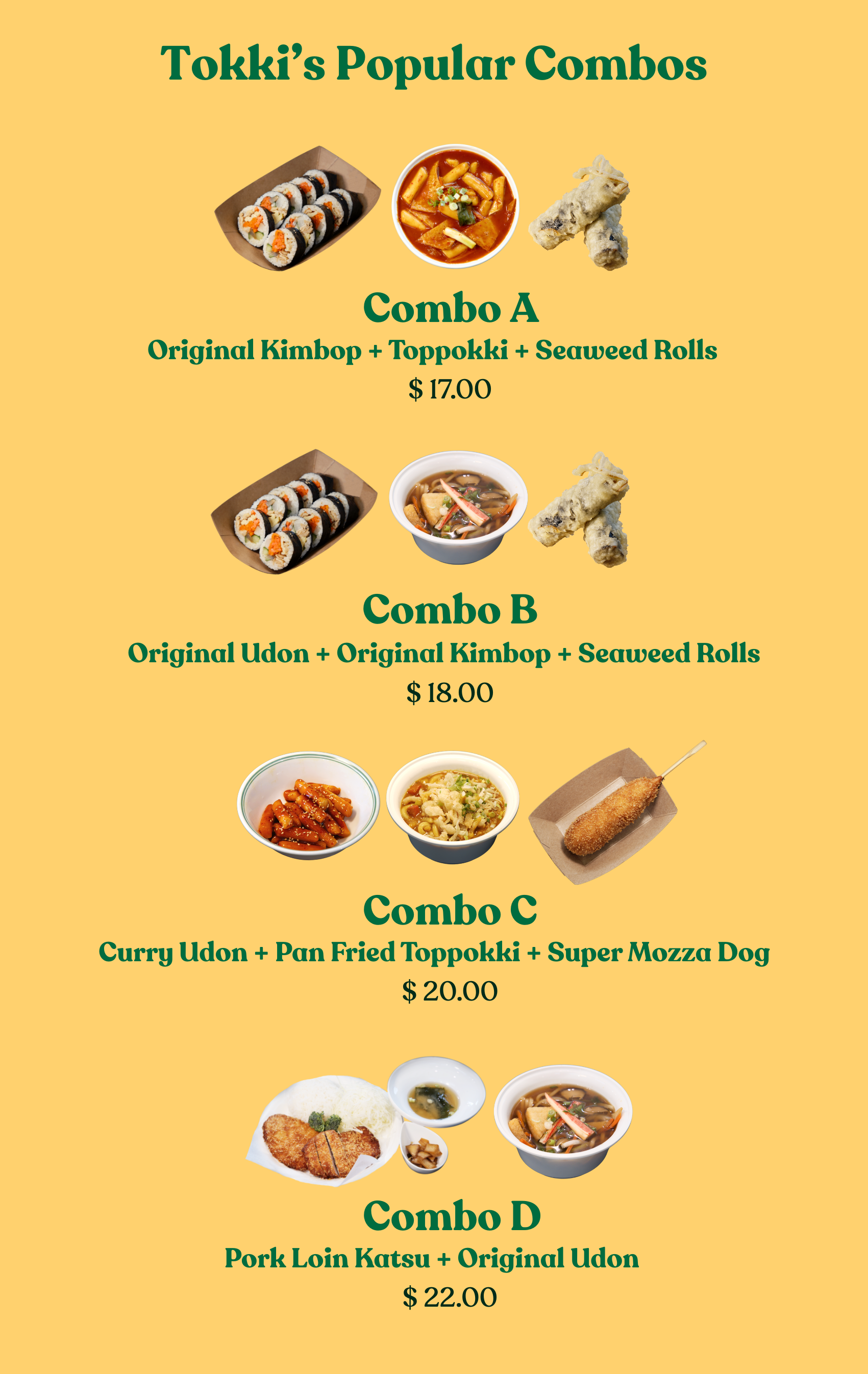 Tokki's Popular Combos

Combo A
Original Kimbop + Toppokki + Seaweed Rolls
$ 17.00

Combo B
Original Udon + Original Kimbop + Seaweed Rolls
$ 18.00

Combo C
Curry Udon + Pan Fried Toppokki + Super Mozza Dog
$ 20.00

Combo D
Pork Loin Katsu + Original Udon
$ 22.00